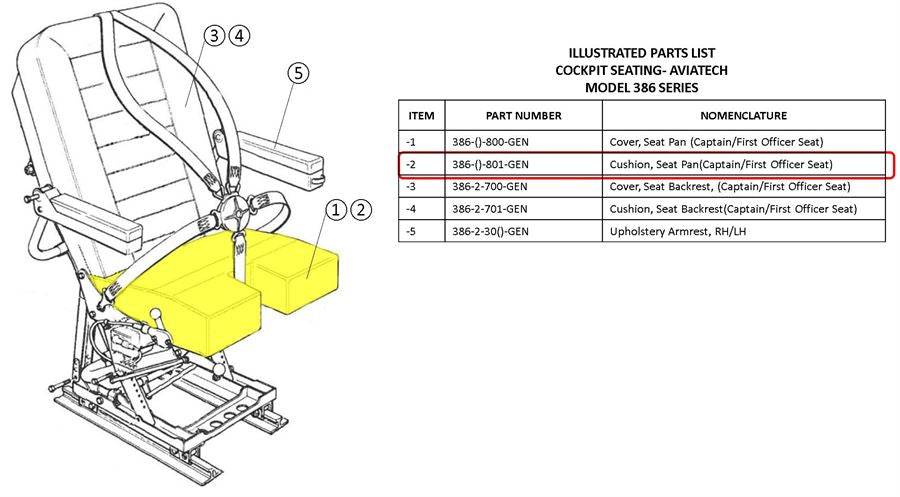 3 4

5

1 2

ILLUSTRATED PARTS LIST
COCKPIT SEATING- AVIATECH
MODEL 386 SERIES

| ITEM | PART NUMBER | NOMENCLATURE |
|---|---|---|
| -1 | 386-()-800-GEN | Cover, Seat Pan (Captain/First Officer Seat) |
| -2 | 386-()-801-GEN | Cushion, Seat Pan(Captain/First Officer Seat) |
| -3 | 386-2-700-GEN | Cover, Seat Backrest, (Captain/First Officer Seat) |
| -4 | 386-2-701-GEN | Cushion, Seat Backrest(Captain/First Officer Seat) |
| -5 | 386-2-30()-GEN | Upholstery Armrest, RH/LH |